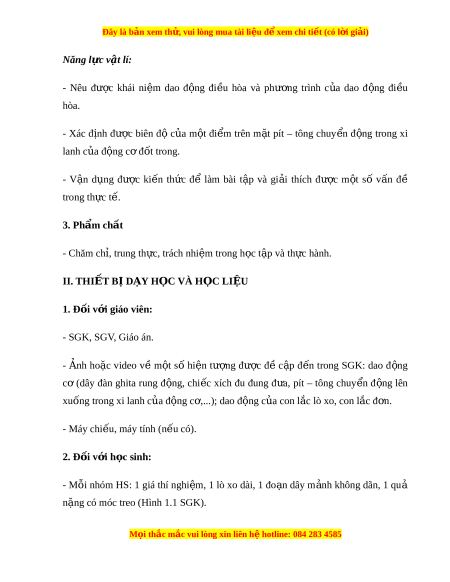 Đây là bản xem thử, vui lòng mua tài liệu để xem chi tiết (có lời giải)

Năng lực vật lí:

- Nêu được khái niệm dao động điều hòa và phương trình của dao động điều hòa.

- Xác định được biên độ của một điểm trên mặt pít – tông chuyển động trong xi lanh của động cơ đốt trong.

- Vận dụng được kiến thức để làm bài tập và giải thích được một số vấn đề trong thực tế.

3. Phẩm chất

- Chăm chỉ, trung thực, trách nhiệm trong học tập và thực hành.

II. THIẾT BỊ DẠY HỌC VÀ HỌC LIỆU

1. Đối với giáo viên:

- SGK, SGV, Giáo án.

- Ảnh hoặc video về một số hiện tượng được đề cập đến trong SGK: dao động cơ (dây đàn ghita rung động, chiếc xích đu đung đưa, pít – tông chuyển động lên xuống trong xi lanh của động cơ,...); dao động của con lắc lò xo, con lắc đơn.

- Máy chiếu, máy tính (nếu có).

2. Đối với học sinh:

- Mỗi nhóm HS: 1 giá thí nghiệm, 1 lò xo dài, 1 đoạn dây mảnh không dãn, 1 quả nặng có móc treo (Hình 1.1 SGK).

Mọi thắc mắc vui lòng xin liên hệ hotline: 084 283 4585